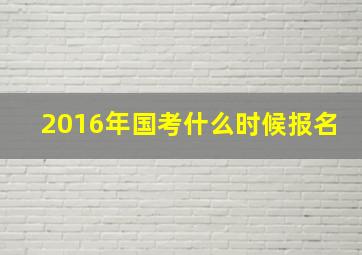 2016年国考什么时候报名